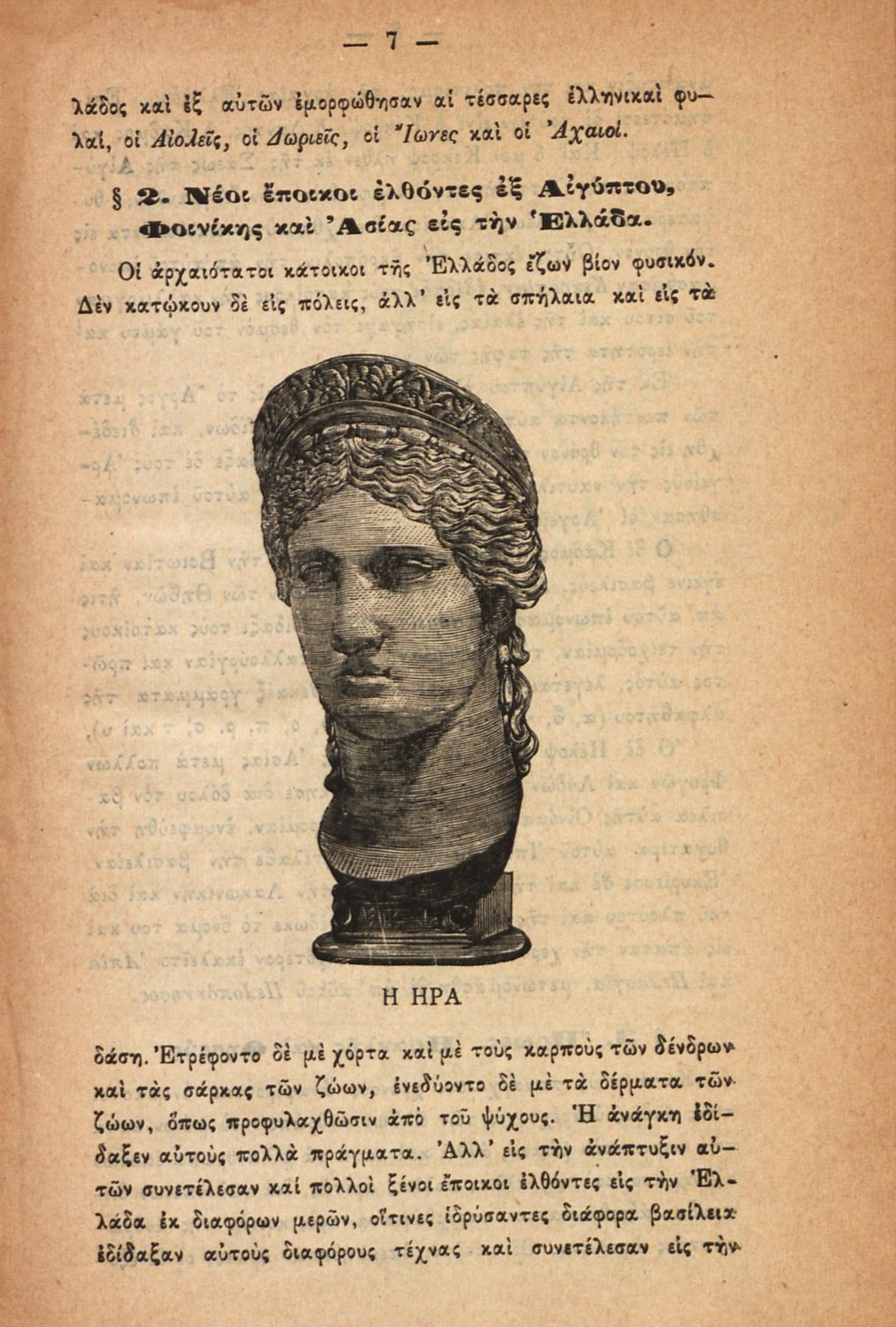 — 7 —

λάδος καὶ ἐξ αὐτῶν ἐμορφώθησαν αἱ τέσσαρες ἑλληνικαὶ φυλαί, οἱ Αἰολεῖς, οἱ Δωριεῖς, οἱ Ἴωνες καὶ οἱ Ἀχαιοί.

§ 2. Νέοι ἔποικοι ἐλθόντες ἐξ Αἰγύπτου, Φοινίκης καὶ Ἀσίας εἰς τὴν Ἑλλάδα.

Οἱ ἀρχαιότατοι κάτοικοι τῆς Ἑλλάδος ἔζων βίον φυσικόν. Δὲν κατῴκουν δὲ εἰς πόλεις, ἀλλ' εἰς τὰ σπήλαια καὶ εἰς τὰ

Η ΗΡΑ

δάση. Ἐτρέφοντο δὲ μὲ χόρτα καὶ μὲ τοὺς καρποὺς τῶν δένδρων καὶ τὰς σάρκας τῶν ζώων, ἐνεδύοντο δὲ μὲ τὰ δέρματα τῶν ζώων, ὅπως προφυλαχθῶσιν ἀπὸ τοῦ ψύχους. Ἡ ἀνάγκη ἐδίδαξεν αὐτοὺς πολλὰ πράγματα. Ἀλλ' εἰς τὴν ἀνάπτυξιν αὐτῶν συνετέλεσαν καὶ πολλοὶ ξένοι ἔποικοι ἐλθόντες εἰς τὴν Ἑλλάδα ἐκ διαφόρων μερῶν, οἵτινες ἱδρύσαντες διάφορα βασίλεια ἐδίδαξαν αὐτοὺς διαφόρους τέχνας καὶ συνετέλεσαν εἰς τὴν